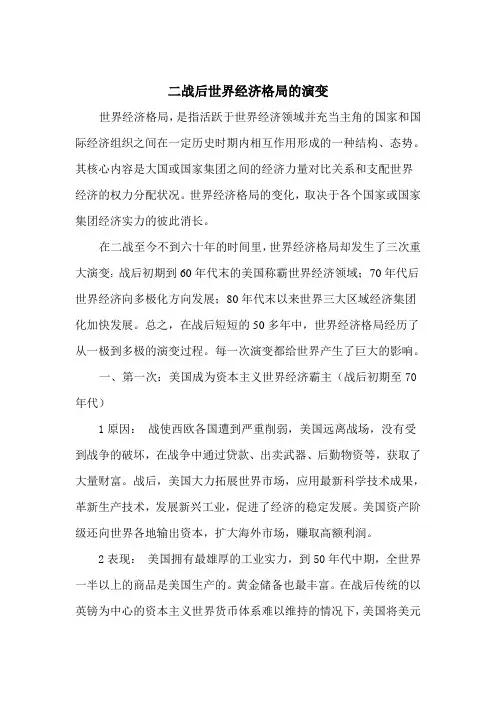 二战后世界经济格局的演变

世界经济格局，是指活跃于世界经济领域并充当主角的国家和国际经济组织之间在一定历史时期内相互作用形成的一种结构、态势。其核心内容是大国或国家集团之间的经济力量对比关系和支配世界经济的权力分配状况。世界经济格局的变化，取决于各个国家或国家集团经济实力的彼此消长。

在二战至今不到六十年的时间里，世界经济格局却发生了三次重大演变：战后初期到60年代末的美国称霸世界经济领域；70年代后世界经济向多极化方向发展；80年代末以来世界三大区域经济集团化加快发展。总之，在战后短短的50多年中，世界经济格局经历了从一极到多极的演变过程。每一次演变都给世界产生了巨大的影响。

一、第一次：美国成为资本主义世界经济霸主（战后初期至70年代）

1原因： 战使西欧各国遭到严重削弱，美国远离战场，没有受到战争的破坏，在战争中通过贷款、出卖武器、后勤物资等，获取了大量财富。战后，美国大力拓展世界市场，应用最新科学技术成果，革新生产技术，发展新兴工业，促进了经济的稳定发展。美国资产阶级还向世界各地输出资本，扩大海外市场，赚取高额利润。

2表现： 美国拥有最雄厚的工业实力，到50年代中期，全世界一半以上的商品是美国生产的。黄金储备也最丰富。在战后传统的以英镑为中心的资本主义世界货币体系难以维持的情况下，美国将美元